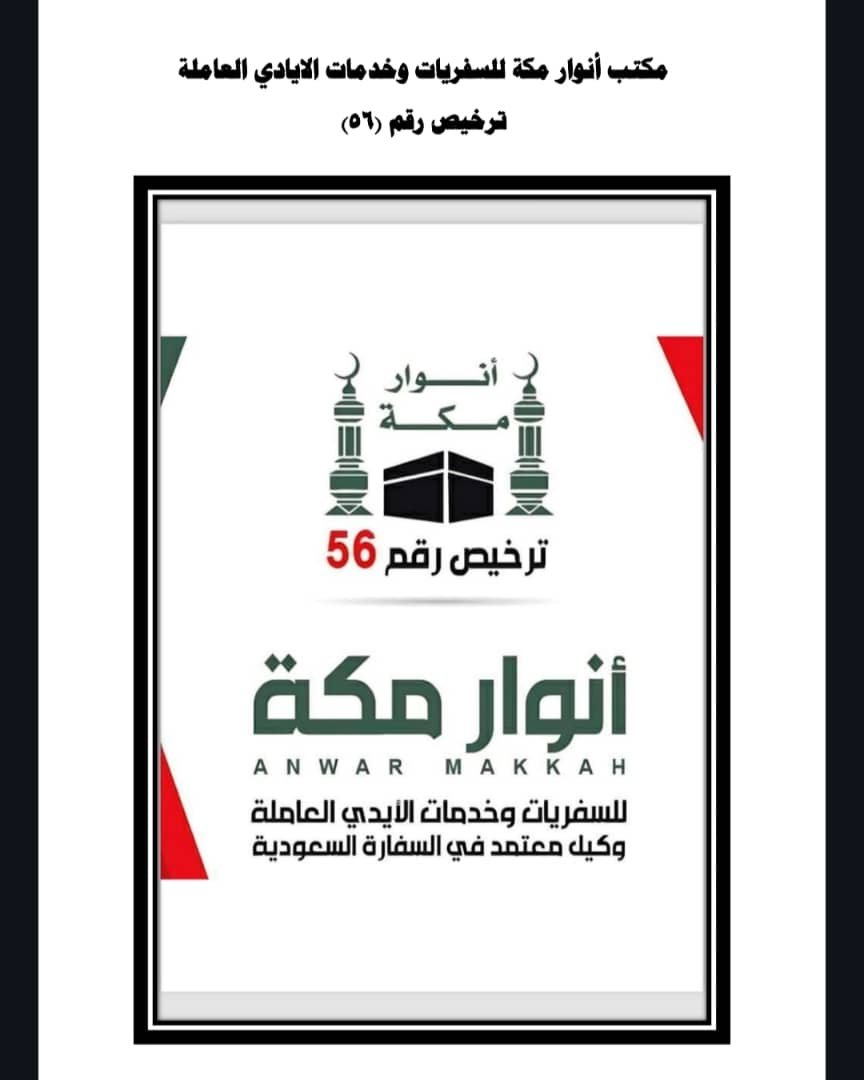 مكتب أنوار مكة للسفريات وخدمات الايادي العاملة

ترخيص رقم (٥٦)

أنوار
مكة

ترخيص رقم 56

أنوار مكة
ANWAR MAKKAH
للسفريات وخدمات الأيدي العاملة
وكيل معتمد في السفارة السعودية